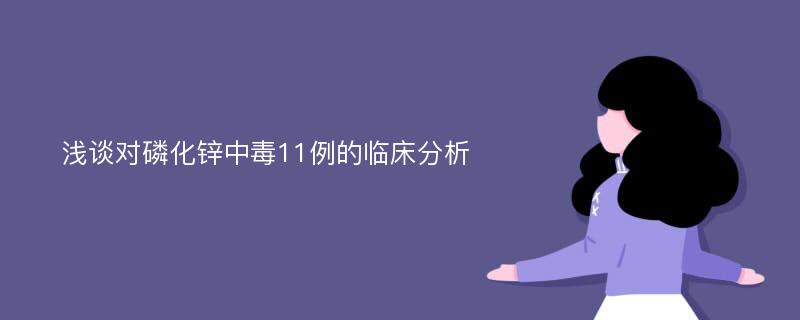 浅谈对磷化锌中毒11例的临床分析